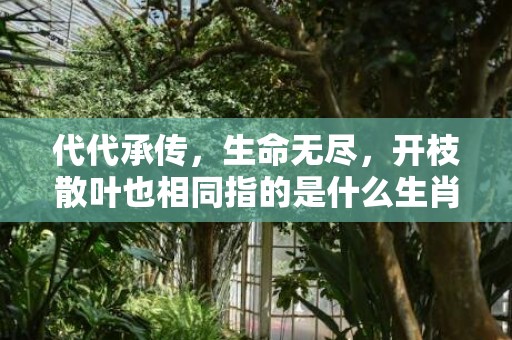 代代承传，生命无尽，开枝散叶也相同指的是什么生肖